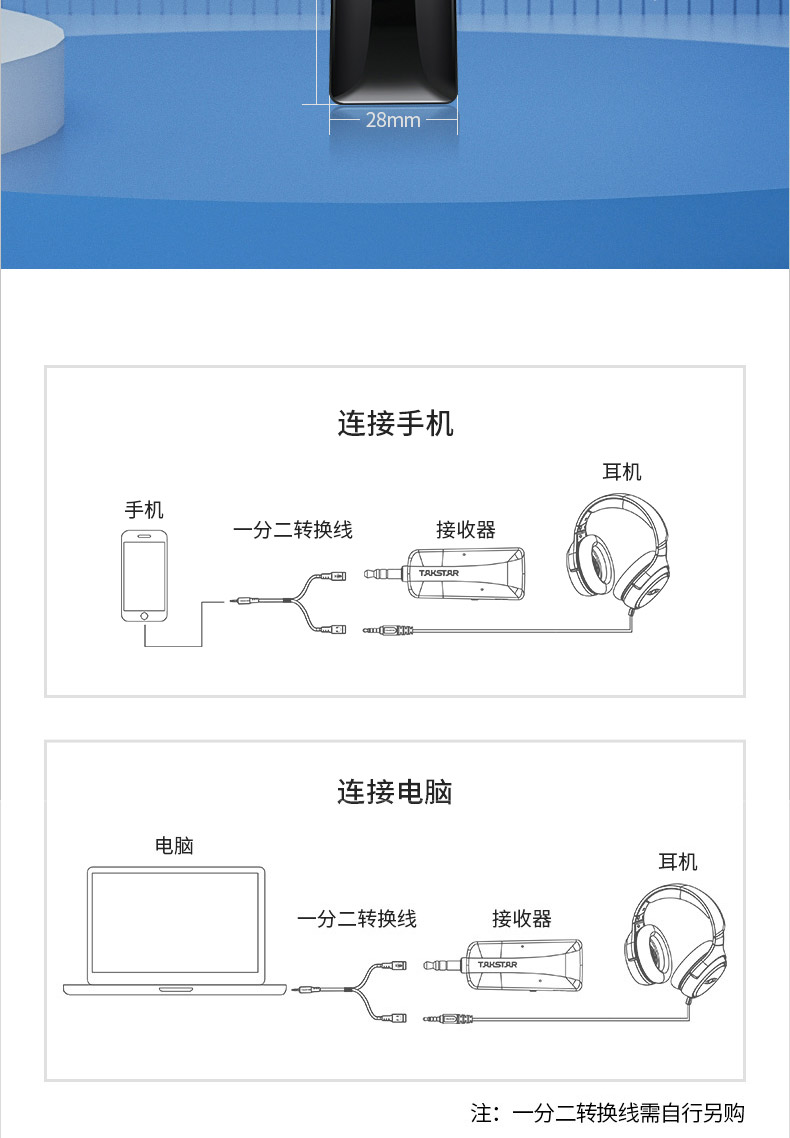 28mm

连接手机

手机

一分二转换线

接收器

TAKSTAR

耳机

连接电脑

电脑

一分二转换线

接收器

TAKSTAR

耳机

注：一分二转换线需自行另购